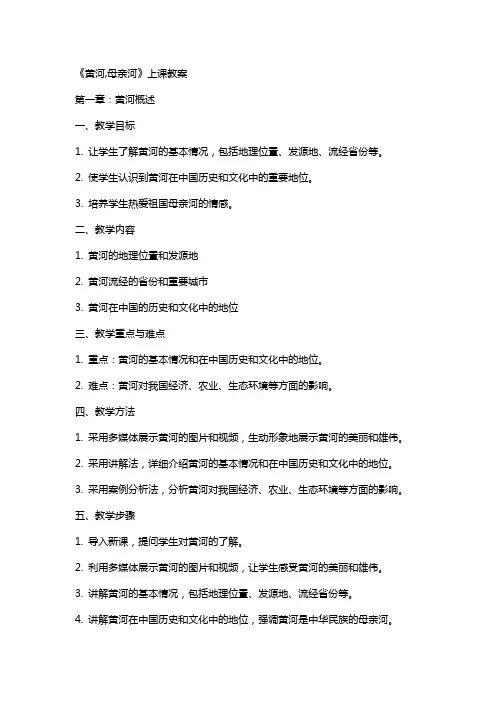 《黄河,母亲河》上课教案

第一章：黄河概述

一、教学目标

1. 让学生了解黄河的基本情况，包括地理位置、发源地、流经省份等。

2. 使学生认识到黄河在中国历史和文化中的重要地位。

3. 培养学生热爱祖国母亲河的情感。

二、教学内容

1. 黄河的地理位置和发源地

2. 黄河流经的省份和重要城市

3. 黄河在中国的历史和文化中的地位

三、教学重点与难点

1. 重点：黄河的基本情况和在中国历史和文化中的地位。

2. 难点：黄河对我国经济、农业、生态环境等方面的影响。

四、教学方法

1. 采用多媒体展示黄河的图片和视频，生动形象地展示黄河的美丽和雄伟。

2. 采用讲解法，详细介绍黄河的基本情况和在中国历史和文化中的地位。

3. 采用案例分析法，分析黄河对我国经济、农业、生态环境等方面的影响。

五、教学步骤

1. 导入新课，提问学生对黄河的了解。

2. 利用多媒体展示黄河的图片和视频，让学生感受黄河的美丽和雄伟。

3. 讲解黄河的基本情况，包括地理位置、发源地、流经省份等。

4. 讲解黄河在中国历史和文化中的地位，强调黄河是中华民族的母亲河。